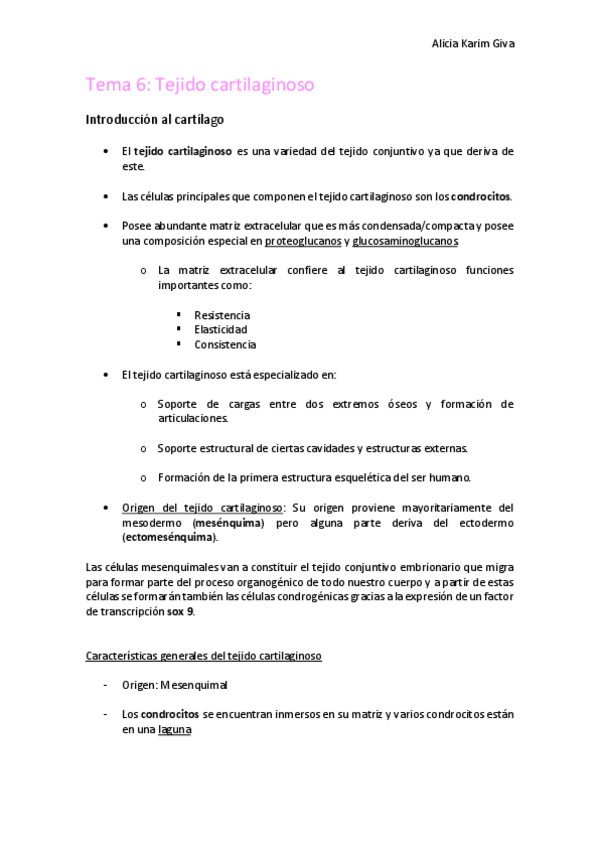 Alicia Karim Giva

Tema 6: Tejido cartilaginoso

Introducción al cartílago

• El tejido cartilaginoso es una variedad del tejido conjuntivo ya que deriva de este.

• Las células principales que componen el tejido cartilaginoso son los condrocitos.

• Posee abundante matriz extracelular que es más condensada/compacta y posee una composición especial en proteoglucanos y glucosaminoglucanos

o La matriz extracelular confiere al tejido cartilaginoso funciones importantes como:

▪ Resistencia
▪ Elasticidad
▪ Consistencia

• El tejido cartilaginoso está especializado en:

o Soporte de cargas entre dos extremos óseos y formación de articulaciones.

o Soporte estructural de ciertas cavidades y estructuras externas.

o Formación de la primera estructura esquelética del ser humano.

• Origen del tejido cartilaginoso: Su origen proviene mayoritariamente del mesodermo (mesénquima) pero alguna parte deriva del ectodermo (ectomesénquima).

Las células mesenquimales van a constituir el tejido conjuntivo embrionario que migra para formar parte del proceso organogénico de todo nuestro cuerpo y a partir de estas células se formarán también las células condrogénicas gracias a la expresión de un factor de transcripción sox 9.

Características generales del tejido cartilaginoso

- Origen: Mesenquimal

- Los condrocitos se encuentran inmersos en su matriz y varios condrocitos están en una laguna